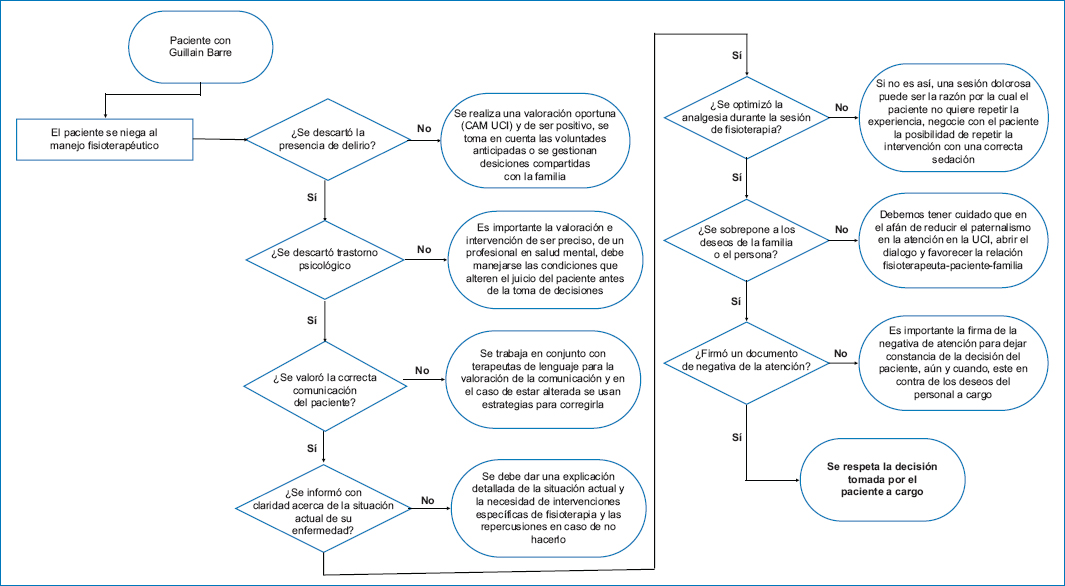 Paciente con Guillain Barre

El paciente se niega al manejo fisioterapéutico

¿Se descartó la presencia de delirio?

No

Se realiza una valoración oportuna (CAM UCI) y de ser positivo, se toma en cuenta las voluntades anticipadas o se gestionan desiciones compartidas con la familia

Sí

¿Se descartó trastorno psicológico

No

Es importante la valoración e intervención de ser preciso, de un profesional en salud mental, debe manejarse las condiciones que alteren el juicio del paciente antes de la toma de decisiones

Sí

¿Se valoró la correcta comunicación del paciente?

No

Se trabaja en conjunto con terapeutas de lenguaje para la valoración de la comunicación y en el caso de estar alterada se usan estrategias para corregirla

Sí

¿Se informó con claridad acerca de la situación actual de su enfermedad?

No

Se debe dar una explicación detallada de la situación actual y la necesidad de intervenciones específicas de fisioterapia y las repercusiones en caso de no hacerlo

Sí

¿Se optimizó la analgesia durante la sesión de fisioterapia?

No

Si no es así, una sesión dolorosa puede ser la razón por la cual el paciente no quiere repetir la experiencia, negocie con el paciente la posibilidad de repetir la intervención con una correcta sedación

Sí

¿Se sobrepone a los deseos de la familia o el persona?

No

Debemos tener cuidado que en el afán de reducir el paternalismo en la atención en la UCI, abrir el dialogo y favorecer la relación fisioterapeuta-paciente-familia

Sí

¿Firmó un documento de negativa de la atención?

No

Es importante la firma de la negativa de atención para dejar constancia de la decisión del paciente, aún y cuando, este en contra de los deseos del personal a cargo

Sí

Se respeta la decisión tomada por el paciente a cargo